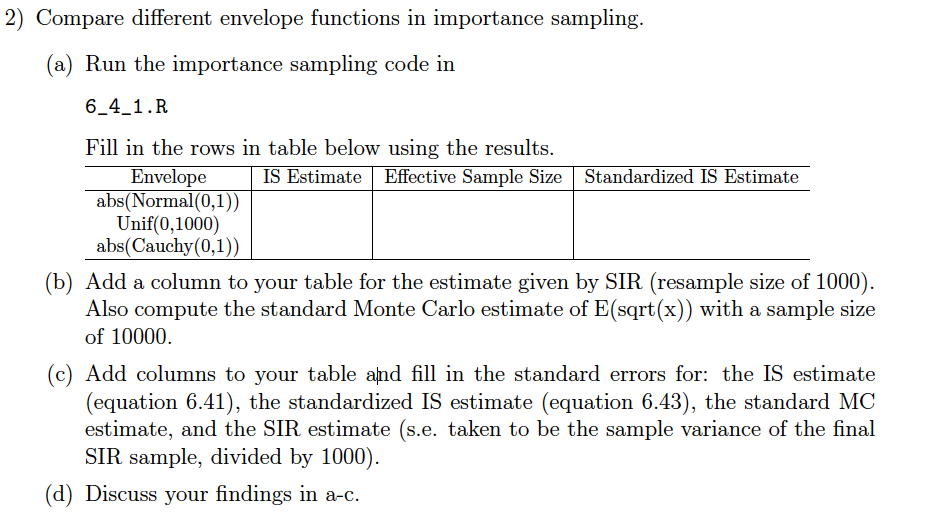 2) Compare different envelope functions in importance sampling.

(a) Run the importance sampling code in

6_4_1.R

Fill in the rows in table below using the results.

| Envelope | IS Estimate | Effective Sample Size | Standardized IS Estimate |
|---|---|---|---|
| abs(Normal(0,1)) | | | |
| Unif(0,1000) | | | |
| abs(Cauchy(0,1)) | | | |

(b) Add a column to your table for the estimate given by SIR (resample size of 1000). Also compute the standard Monte Carlo estimate of E(sqrt(x)) with a sample size of 10000.

(c) Add columns to your table and fill in the standard errors for: the IS estimate (equation 6.41), the standardized IS estimate (equation 6.43), the standard MC estimate, and the SIR estimate (s.e. taken to be the sample variance of the final SIR sample, divided by 1000).

(d) Discuss your findings in a-c.